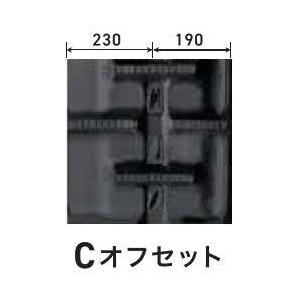 230 190

Cオフセット